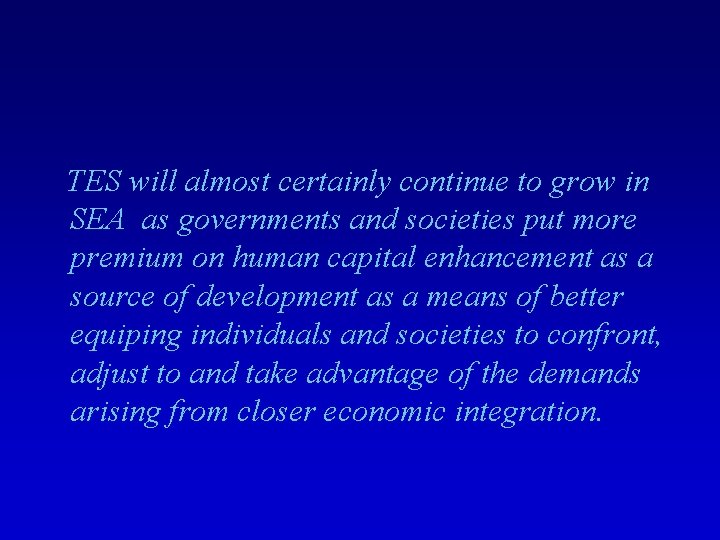 TES will almost certainly continue to grow in SEA as governments and societies put more premium on human capital enhancement as a source of development as a means of better equiping individuals and societies to confront, adjust to and take advantage of the demands arising from closer economic integration.